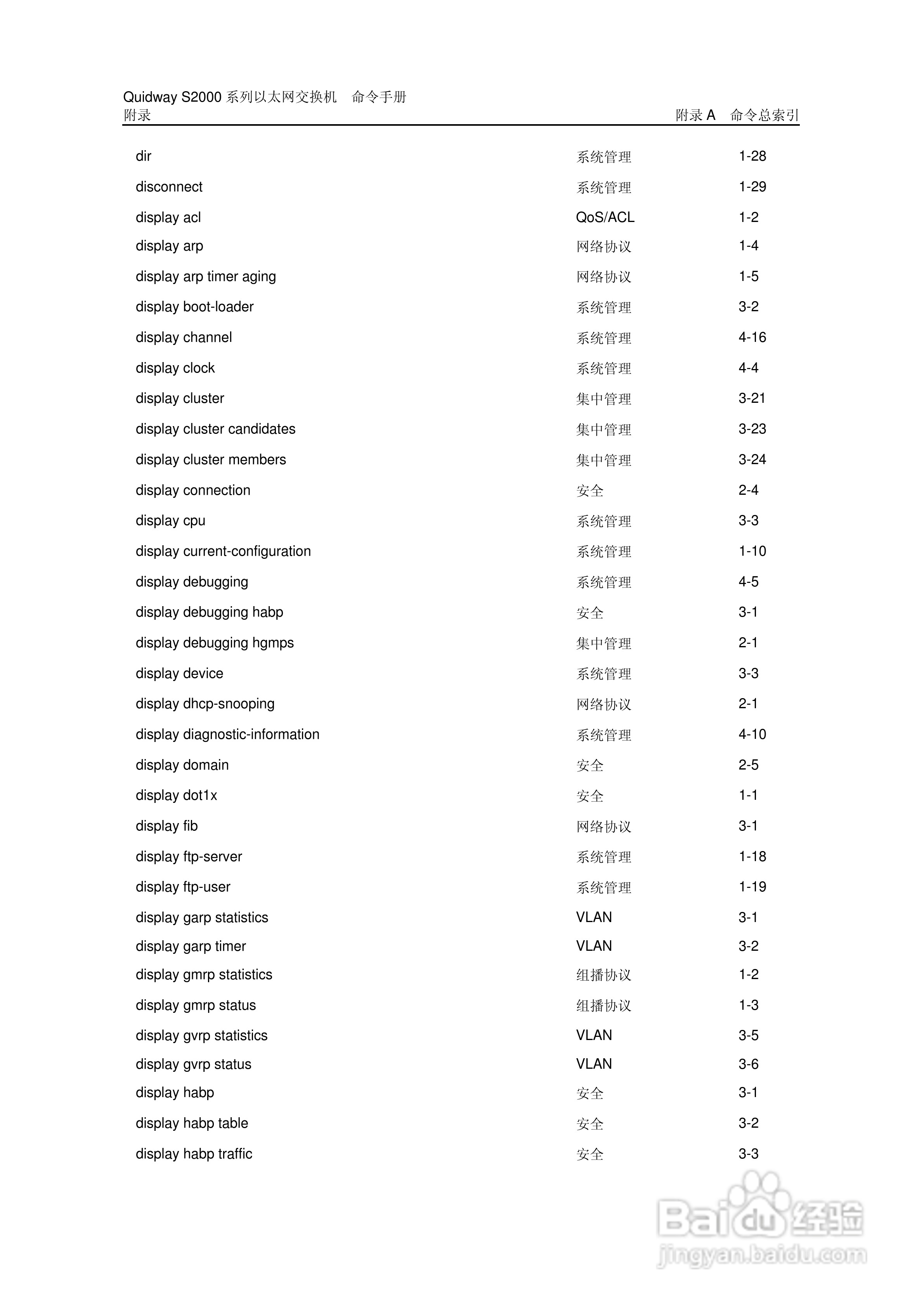 Quidway S2000 系列以太网交换机　命令手册
附录　　附录 A　命令总索引

| | | |
|---|---|---|
| dir | 系统管理 | 1-28 |
| disconnect | 系统管理 | 1-29 |
| display acl | QoS/ACL | 1-2 |
| display arp | 网络协议 | 1-4 |
| display arp timer aging | 网络协议 | 1-5 |
| display boot-loader | 系统管理 | 3-2 |
| display channel | 系统管理 | 4-16 |
| display clock | 系统管理 | 4-4 |
| display cluster | 集中管理 | 3-21 |
| display cluster candidates | 集中管理 | 3-23 |
| display cluster members | 集中管理 | 3-24 |
| display connection | 安全 | 2-4 |
| display cpu | 系统管理 | 3-3 |
| display current-configuration | 系统管理 | 1-10 |
| display debugging | 系统管理 | 4-5 |
| display debugging habp | 安全 | 3-1 |
| display debugging hgmps | 集中管理 | 2-1 |
| display device | 系统管理 | 3-3 |
| display dhcp-snooping | 网络协议 | 2-1 |
| display diagnostic-information | 系统管理 | 4-10 |
| display domain | 安全 | 2-5 |
| display dot1x | 安全 | 1-1 |
| display fib | 网络协议 | 3-1 |
| display ftp-server | 系统管理 | 1-18 |
| display ftp-user | 系统管理 | 1-19 |
| display garp statistics | VLAN | 3-1 |
| display garp timer | VLAN | 3-2 |
| display gmrp statistics | 组播协议 | 1-2 |
| display gmrp status | 组播协议 | 1-3 |
| display gvrp statistics | VLAN | 3-5 |
| display gvrp status | VLAN | 3-6 |
| display habp | 安全 | 3-1 |
| display habp table | 安全 | 3-2 |
| display habp traffic | 安全 | 3-3 |

Baidu 经验
jingyan.baidu.com